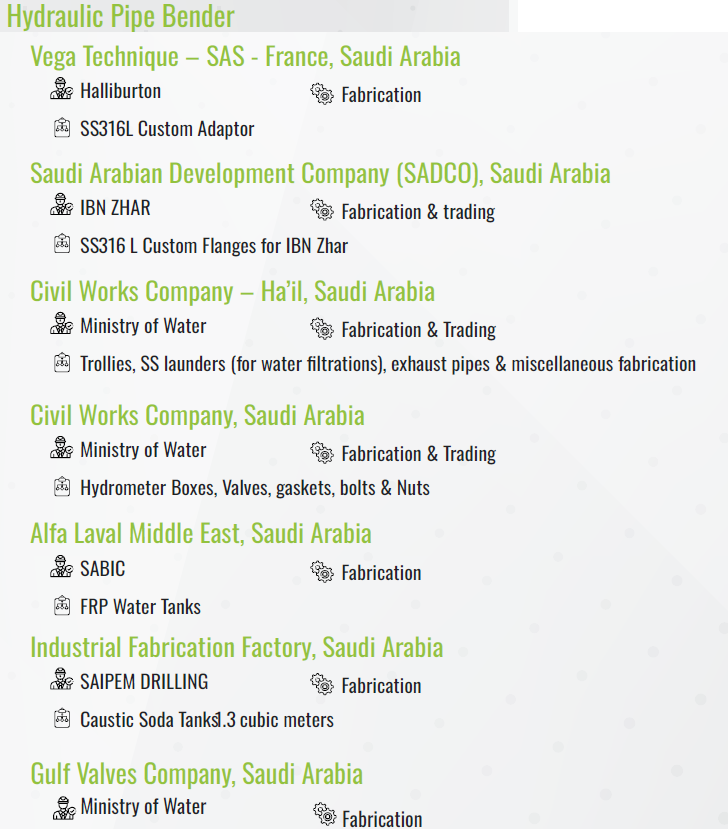 Hydraulic Pipe Bender

Vega Technique – SAS - France, Saudi Arabia

Halliburton

Fabrication

SS316L Custom Adaptor

Saudi Arabian Development Company (SADCO), Saudi Arabia

IBN ZHAR

Fabrication & trading

SS316 L Custom Flanges for IBN Zhar

Civil Works Company – Ha'il, Saudi Arabia

Ministry of Water

Fabrication & Trading

Trollies, SS launders (for water filtrations), exhaust pipes & miscellaneous fabrication

Civil Works Company, Saudi Arabia

Ministry of Water

Fabrication & Trading

Hydrometer Boxes, Valves, gaskets, bolts & Nuts

Alfa Laval Middle East, Saudi Arabia

SABIC

Fabrication

FRP Water Tanks

Industrial Fabrication Factory, Saudi Arabia

SAIPEM DRILLING

Fabrication

Caustic Soda Tanks1.3 cubic meters

Gulf Valves Company, Saudi Arabia

Ministry of Water

Fabrication